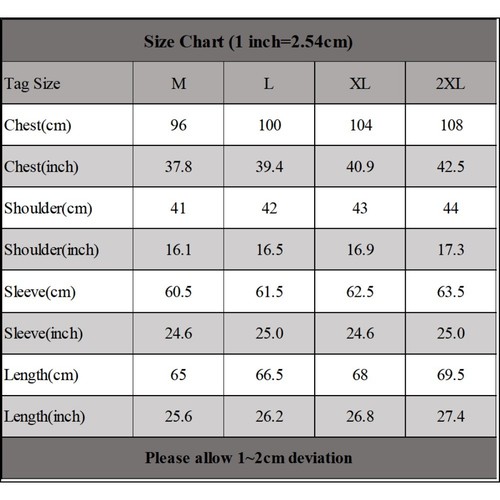 Size Chart (1 inch=2.54cm)

| Tag Size | M | L | XL | 2XL |
|---|---|---|---|---|
| Chest(cm) | 96 | 100 | 104 | 108 |
| Chest(inch) | 37.8 | 39.4 | 40.9 | 42.5 |
| Shoulder(cm) | 41 | 42 | 43 | 44 |
| Shoulder(inch) | 16.1 | 16.5 | 16.9 | 17.3 |
| Sleeve(cm) | 60.5 | 61.5 | 62.5 | 63.5 |
| Sleeve(inch) | 24.6 | 25.0 | 24.6 | 25.0 |
| Length(cm) | 65 | 66.5 | 68 | 69.5 |
| Length(inch) | 25.6 | 26.2 | 26.8 | 27.4 |

Please allow 1~2cm deviation